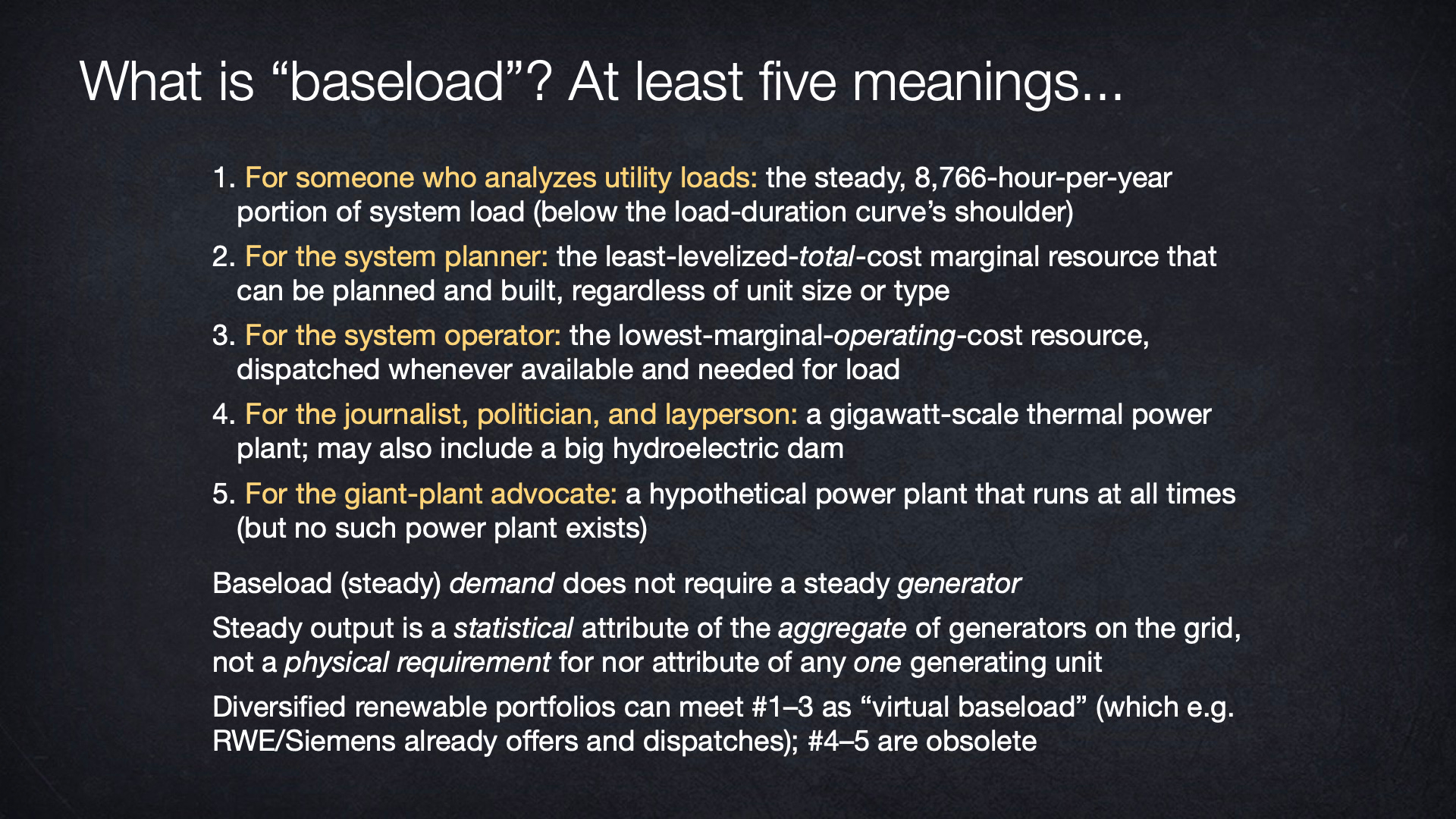 What is “baseload”? At least five meanings...

1. For someone who analyzes utility loads: the steady, 8,766-hour-per-year portion of system load (below the load-duration curve’s shoulder)

2. For the system planner: the least-levelized-total-cost marginal resource that can be planned and built, regardless of unit size or type

3. For the system operator: the lowest-marginal-operating-cost resource, dispatched whenever available and needed for load

4. For the journalist, politician, and layperson: a gigawatt-scale thermal power plant; may also include a big hydroelectric dam

5. For the giant-plant advocate: a hypothetical power plant that runs at all times (but no such power plant exists)

Baseload (steady) demand does not require a steady generator

Steady output is a statistical attribute of the aggregate of generators on the grid, not a physical requirement for nor attribute of any one generating unit

Diversified renewable portfolios can meet #1–3 as “virtual baseload” (which e.g. RWE/Siemens already offers and dispatches); #4–5 are obsolete